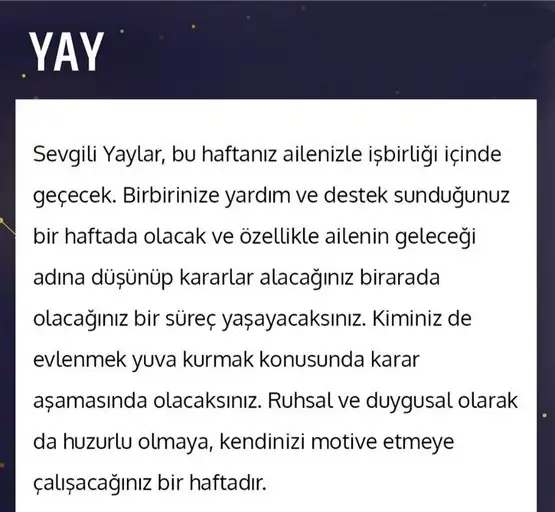 YAY

Sevgili Yaylar, bu haftanız ailenizle işbirliği içinde geçecek. Birbirinize yardım ve destek sunduğunuz bir haftada olacak ve özellikle ailenin geleceği adına düşünüp kararlar alacağınız birarada olacağınız bir süreç yaşayacaksınız. Kiminiz de evlenmek yuva kurmak konusunda karar aşamasında olacaksınız. Ruhsal ve duygusal olarak da huzurlu olmaya, kendinizi motive etmeye çalışacağınız bir haftadır.